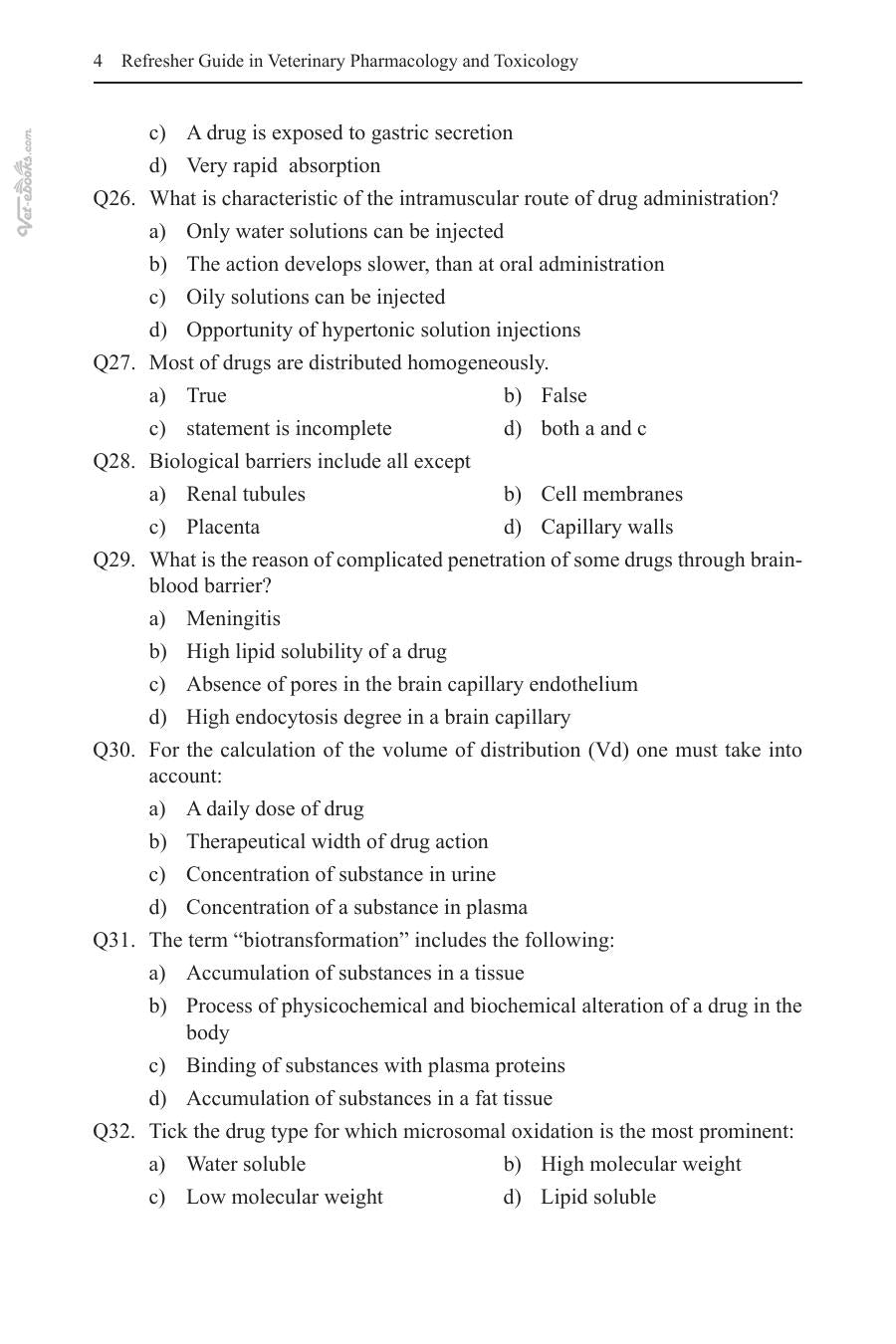 4 Refresher Guide in Veterinary Pharmacology and Toxicology

c) A drug is exposed to gastric secretion

d) Very rapid absorption

Q26. What is characteristic of the intramuscular route of drug administration?

a) Only water solutions can be injected

b) The action develops slower, than at oral administration

c) Oily solutions can be injected

d) Opportunity of hypertonic solution injections

Q27. Most of drugs are distributed homogeneously.

a) True

b) False

c) statement is incomplete

d) both a and c

Q28. Biological barriers include all except

a) Renal tubules

b) Cell membranes

c) Placenta

d) Capillary walls

Q29. What is the reason of complicated penetration of some drugs through brain-blood barrier?

a) Meningitis

b) High lipid solubility of a drug

c) Absence of pores in the brain capillary endothelium

d) High endocytosis degree in a brain capillary

Q30. For the calculation of the volume of distribution (Vd) one must take into account:

a) A daily dose of drug

b) Therapeutical width of drug action

c) Concentration of substance in urine

d) Concentration of a substance in plasma

Q31. The term "biotransformation" includes the following:

a) Accumulation of substances in a tissue

b) Process of physicochemical and biochemical alteration of a drug in the body

c) Binding of substances with plasma proteins

d) Accumulation of substances in a fat tissue

Q32. Tick the drug type for which microsomal oxidation is the most prominent:

a) Water soluble

b) High molecular weight

c) Low molecular weight

d) Lipid soluble

Vet-eBooks.com